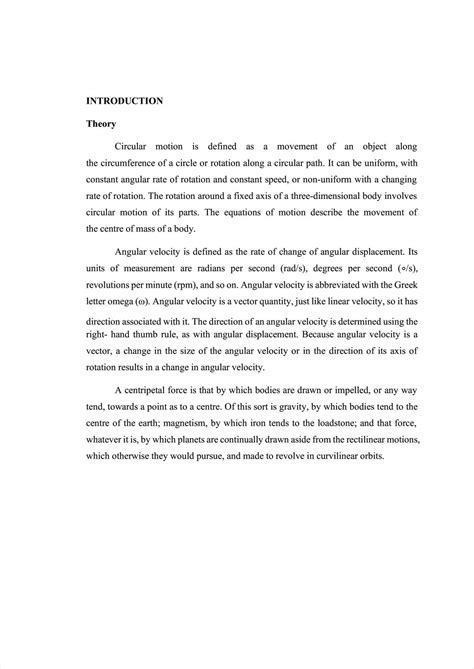 INTRODUCTION

Theory

Circular motion is defined as a movement of an object along the circumference of a circle or rotation along a circular path. It can be uniform, with constant angular rate of rotation and constant speed, or non-uniform with a changing rate of rotation. The rotation around a fixed axis of a three-dimensional body involves circular motion of its parts. The equations of motion describe the movement of the centre of mass of a body.

Angular velocity is defined as the rate of change of angular displacement. Its units of measurement are radians per second (rad/s), degrees per second (∘/s), revolutions per minute (rpm), and so on. Angular velocity is abbreviated with the Greek letter omega (ω). Angular velocity is a vector quantity, just like linear velocity, so it has direction associated with it. The direction of an angular velocity is determined using the right- hand thumb rule, as with angular displacement. Because angular velocity is a vector, a change in the size of the angular velocity or in the direction of its axis of rotation results in a change in angular velocity.

A centripetal force is that by which bodies are drawn or impelled, or any way tend, towards a point as to a centre. Of this sort is gravity, by which bodies tend to the centre of the earth; magnetism, by which iron tends to the loadstone; and that force, whatever it is, by which planets are continually drawn aside from the rectilinear motions, which otherwise they would pursue, and made to revolve in curvilinear orbits.